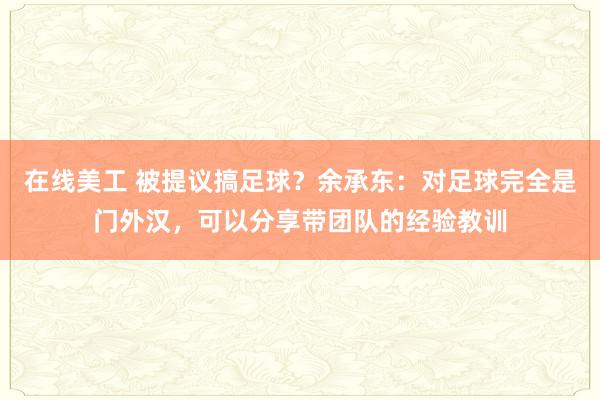 在线美工 被提议搞足球？余承东：对足球完全是门外汉，可以分享带团队的经验教训